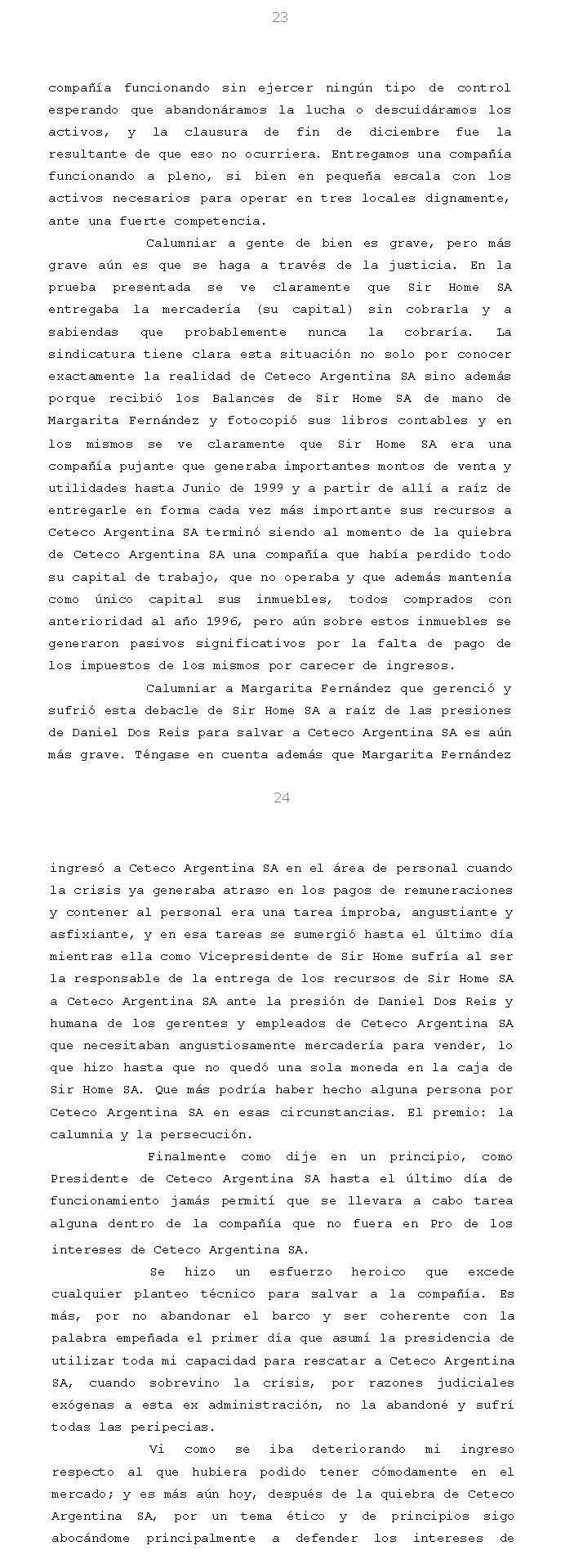 23

compañía funcionando sin ejercer ningún tipo de control esperando que abandonáramos la lucha o descuidáramos los activos, y la clausura de fin de diciembre fue la resultante de que eso no ocurriera. Entregamos una compañía funcionando a pleno, si bien en pequeña escala con los activos necesarios para operar en tres locales dignamente, ante una fuerte competencia.

Calumniar a gente de bien es grave, pero más grave aún es que se haga a través de la justicia. En la prueba presentada se ve claramente que Sir Home SA entregaba la mercadería (su capital) sin cobrarla y a sabiendas que probablemente nunca la cobraría. La sindicatura tiene clara esta situación no solo por conocer exactamente la realidad de Ceteco Argentina SA sino además porque recibió los Balances de Sir Home SA de mano de Margarita Fernández y fotocopió sus libros contables y en los mismos se ve claramente que Sir Home SA era una compañía pujante que generaba importantes montos de venta y utilidades hasta Junio de 1999 y a partir de allí a raíz de entregarle en forma cada vez más importante sus recursos a Ceteco Argentina SA terminó siendo al momento de la quiebra de Ceteco Argentina SA una compañía que había perdido todo su capital de trabajo, que no operaba y que además mantenía como único capital sus inmuebles, todos comprados con anterioridad al año 1996, pero aún sobre estos inmuebles se generaron pasivos significativos por la falta de pago de los impuestos de los mismos por carecer de ingresos.

Calumniar a Margarita Fernández que gerenció y sufrió esta debacle de Sir Home SA a raíz de las presiones de Daniel Dos Reis para salvar a Ceteco Argentina SA es aún más grave. Téngase en cuenta además que Margarita Fernández

24

ingresó a Ceteco Argentina SA en el área de personal cuando la crisis ya generaba atraso en los pagos de remuneraciones y contener al personal era una tarea ímproba, angustiante y asfixiante, y en esa tareas se sumergió hasta el último día mientras ella como Vicepresidente de Sir Home sufría al ser la responsable de la entrega de los recursos de Sir Home SA a Ceteco Argentina SA ante la presión de Daniel Dos Reis y humana de los gerentes y empleados de Ceteco Argentina SA que necesitaban angustiosamente mercadería para vender, lo que hizo hasta que no quedó una sola moneda en la caja de Sir Home SA. Que más podría haber hecho alguna persona por Ceteco Argentina SA en esas circunstancias. El premio: la calumnia y la persecución.

Finalmente como dije en un principio, como Presidente de Ceteco Argentina SA hasta el último día de funcionamiento jamás permití que se llevara a cabo tarea alguna dentro de la compañía que no fuera en Pro de los intereses de Ceteco Argentina SA.

Se hizo un esfuerzo heroico que excede cualquier planteo técnico para salvar a la compañía. Es más, por no abandonar el barco y ser coherente con la palabra empeñada el primer día que asumí la presidencia de utilizar toda mi capacidad para rescatar a Ceteco Argentina SA, cuando sobrevino la crisis, por razones judiciales exógenas a esta ex administración, no la abandoné y sufrí todas las peripecias.

Vi como se iba deteriorando mi ingreso respecto al que hubiera podido tener cómodamente en el mercado; y es más aún hoy, después de la quiebra de Ceteco Argentina SA, por un tema ético y de principios sigo abocándome principalmente a defender los intereses de